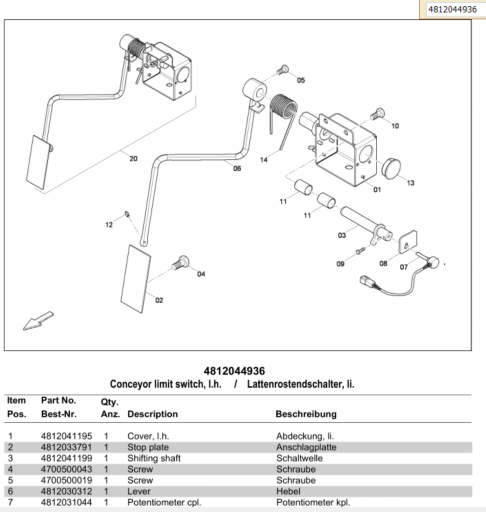 4812044936

05
10
20
06
14
13
01
11
11
12
03
09
08
07
04
02

4812044936
Conceyor limit switch, l.h. / Lattenrostendschalter, li.

| Item Pos. | Part No. Best-Nr. | Qty. Anz. | Description | Beschreibung |
|---|---|---|---|---|
| 1 | 4812041195 | 1 | Cover, l.h. | Abdeckung, li. |
| 2 | 4812033791 | 1 | Stop plate | Anschlagplatte |
| 3 | 4812041199 | 1 | Shifting shaft | Schaltwelle |
| 4 | 4700500043 | 1 | Screw | Schraube |
| 5 | 4700500019 | 1 | Screw | Schraube |
| 6 | 4812030312 | 1 | Lever | Hebel |
| 7 | 4812031044 | 1 | Potentiometer cpl. | Potentiometer kpl. |